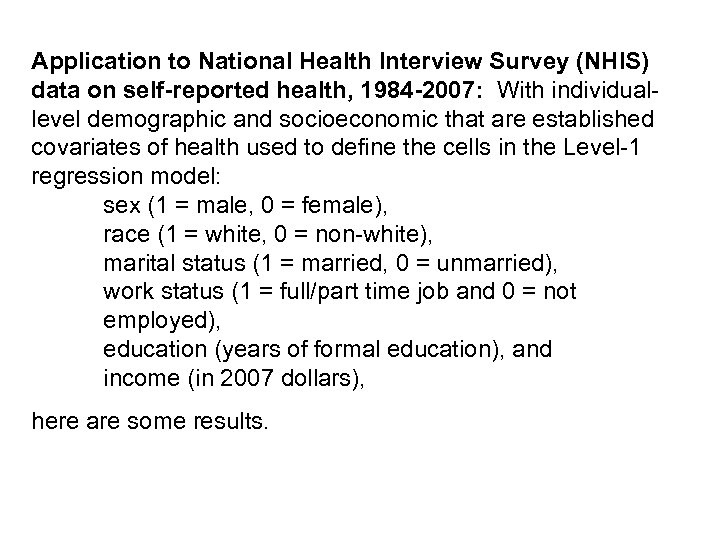 Application to National Health Interview Survey (NHIS) data on self-reported health, 1984-2007: With individual-level demographic and socioeconomic that are established covariates of health used to define the cells in the Level-1 regression model:

sex (1 = male, 0 = female),
race (1 = white, 0 = non-white),
marital status (1 = married, 0 = unmarried),
work status (1 = full/part time job and 0 = not employed),
education (years of formal education), and
income (in 2007 dollars),

here are some results.